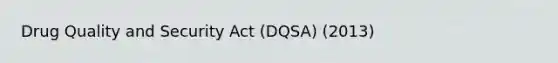 Drug Quality and Security Act (DQSA) (2013)